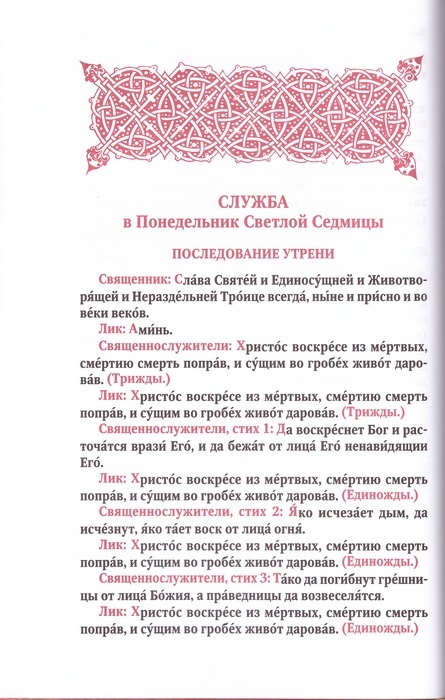 СЛУЖБА
в Понедельник Светлой Седмицы

ПОСЛЕДОВАНИЕ УТРЕНИ

Священник: Сла́ва Святе́й и Единосу́щней и Животворя́щей и Неразде́льней Тро́ице всегда́, ны́не и при́сно и во ве́ки веко́в.

Лик: Ами́нь.

Священнослужители: Христо́с воскре́се из ме́ртвых, сме́ртию смерть попра́в, и су́щим во гробе́х живо́т дарова́в. (Трижды.)

Лик: Христо́с воскре́се из ме́ртвых, сме́ртию смерть попра́в, и су́щим во гробе́х живо́т дарова́в. (Трижды.)

Священнослужители, стих 1: Да воскре́снет Бог и расточа́тся врази́ Его́, и да бежа́т от лица́ Его́ ненави́дящии Его́.

Лик: Христо́с воскре́се из ме́ртвых, сме́ртию смерть попра́в, и су́щим во гробе́х живо́т дарова́в. (Единожды.)

Священнослужители, стих 2: Я́ко исчеза́ет дым, да исче́знут, я́ко та́ет воск от лица́ огня́.

Лик: Христо́с воскре́се из ме́ртвых, сме́ртию смерть попра́в, и су́щим во гробе́х живо́т дарова́в. (Единожды.)

Священнослужители, стих 3: Та́ко да поги́бнут гре́шницы от лица́ Бо́жия, а пра́ведницы да возвеселя́тся.

Лик: Христо́с воскре́се из ме́ртвых, сме́ртию смерть попра́в, и су́щим во гробе́х живо́т дарова́в. (Единожды.)